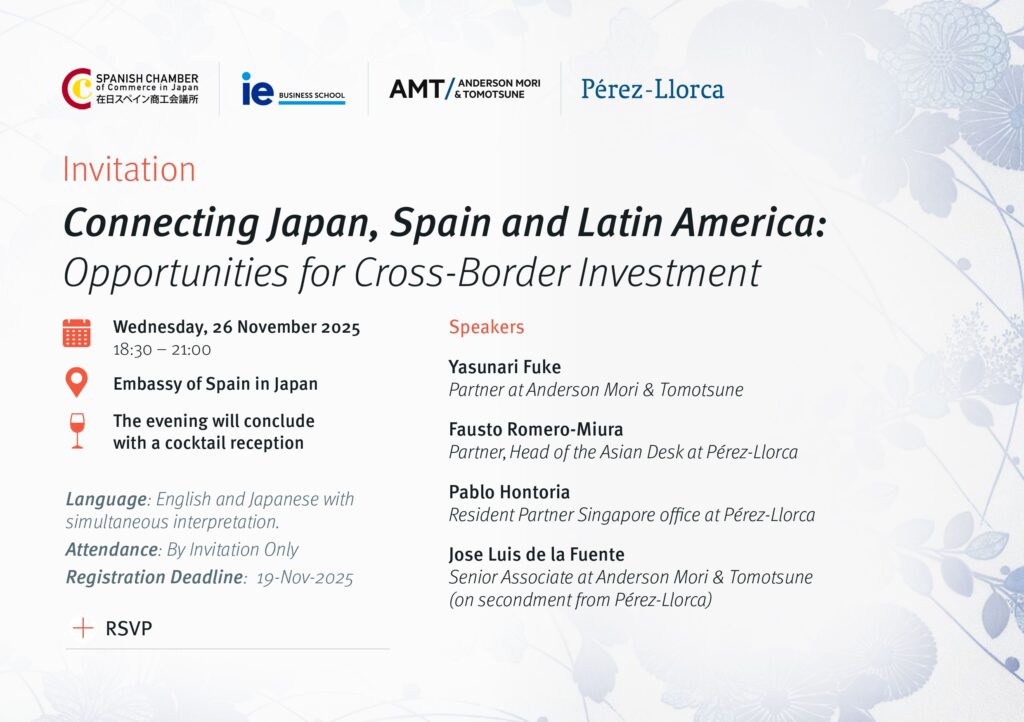 SPANISH CHAMBER of Commerce in Japan 在日スペイン商工会議所

ie BUSINESS SCHOOL

AMT/ ANDERSON MORI & TOMOTSUNE

Pérez-Llorca

Invitation

Connecting Japan, Spain and Latin America: Opportunities for Cross-Border Investment

Wednesday, 26 November 2025
18:30 – 21:00

Embassy of Spain in Japan

The evening will conclude with a cocktail reception

Language: English and Japanese with simultaneous interpretation.

Attendance: By Invitation Only

Registration Deadline: 19-Nov-2025

+ RSVP

Speakers

Yasunari Fuke
Partner at Anderson Mori & Tomotsune

Fausto Romero-Miura
Partner, Head of the Asian Desk at Pérez-Llorca

Pablo Hontoria
Resident Partner Singapore office at Pérez-Llorca

Jose Luis de la Fuente
Senior Associate at Anderson Mori & Tomotsune (on secondment from Pérez-Llorca)